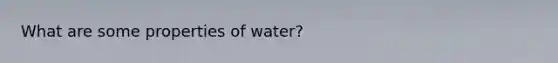 What are some properties of water?